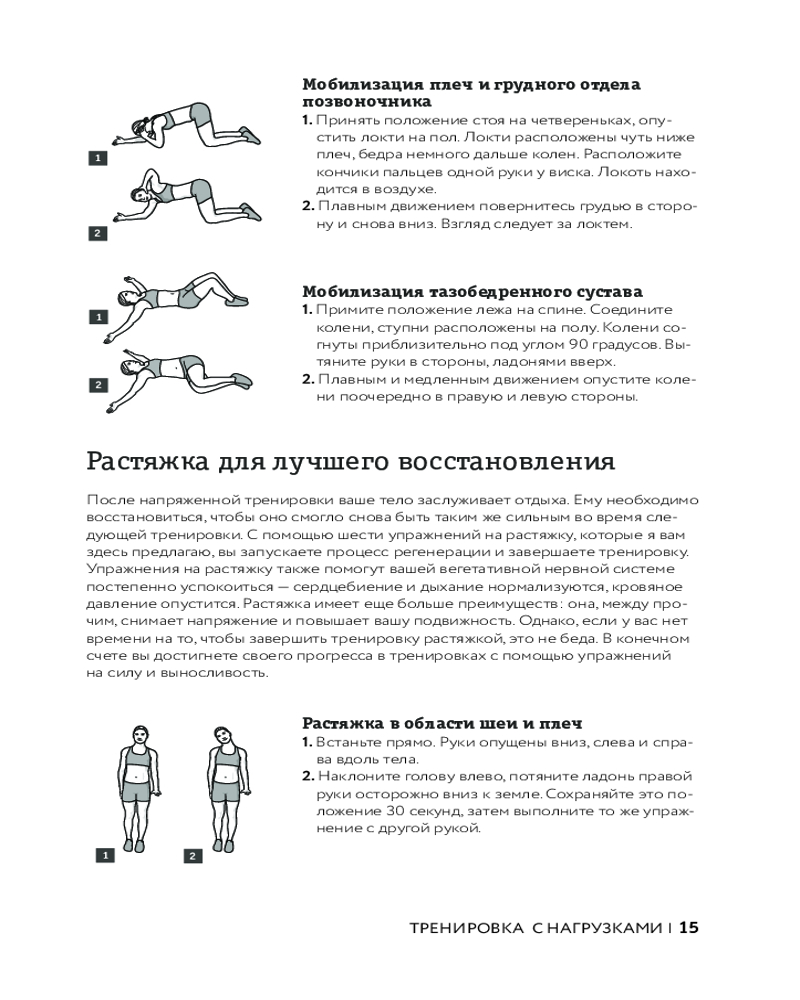 1

2

Мобилизация плеч и грудного отдела позвоночника
1. Принять положение стоя на четвереньках, опустить локти на пол. Локти расположены чуть ниже плеч, бедра немного дальше колен. Расположите кончики пальцев одной руки у виска. Локоть находится в воздухе.
2. Плавным движением повернитесь грудью в сторону и снова вниз. Взгляд следует за локтем.

1

2

Мобилизация тазобедренного сустава
1. Примите положение лежа на спине. Соедините колени, ступни расположены на полу. Колени согнуты приблизительно под углом 90 градусов. Вытяните руки в стороны, ладонями вверх.
2. Плавным и медленным движением опустите колени поочередно в правую и левую стороны.

Растяжка для лучшего восстановления

После напряженной тренировки ваше тело заслуживает отдыха. Ему необходимо восстановиться, чтобы оно смогло снова быть таким же сильным во время следующей тренировки. С помощью шести упражнений на растяжку, которые я вам здесь предлагаю, вы запускаете процесс регенерации и завершаете тренировку. Упражнения на растяжку также помогут вашей вегетативной нервной системе постепенно успокоиться — сердцебиение и дыхание нормализуются, кровяное давление опустится. Растяжка имеет еще больше преимуществ: она, между прочим, снимает напряжение и повышает вашу подвижность. Однако, если у вас нет времени на то, чтобы завершить тренировку растяжкой, это не беда. В конечном счете вы достигнете своего прогресса в тренировках с помощью упражнений на силу и выносливость.

1

2

Растяжка в области шеи и плеч
1. Встаньте прямо. Руки опущены вниз, слева и справа вдоль тела.
2. Наклоните голову влево, потяните ладонь правой руки осторожно вниз к земле. Сохраняйте это положение 30 секунд, затем выполните то же упражнение с другой рукой.

ТРЕНИРОВКА С НАГРУЗКАМИ | 15